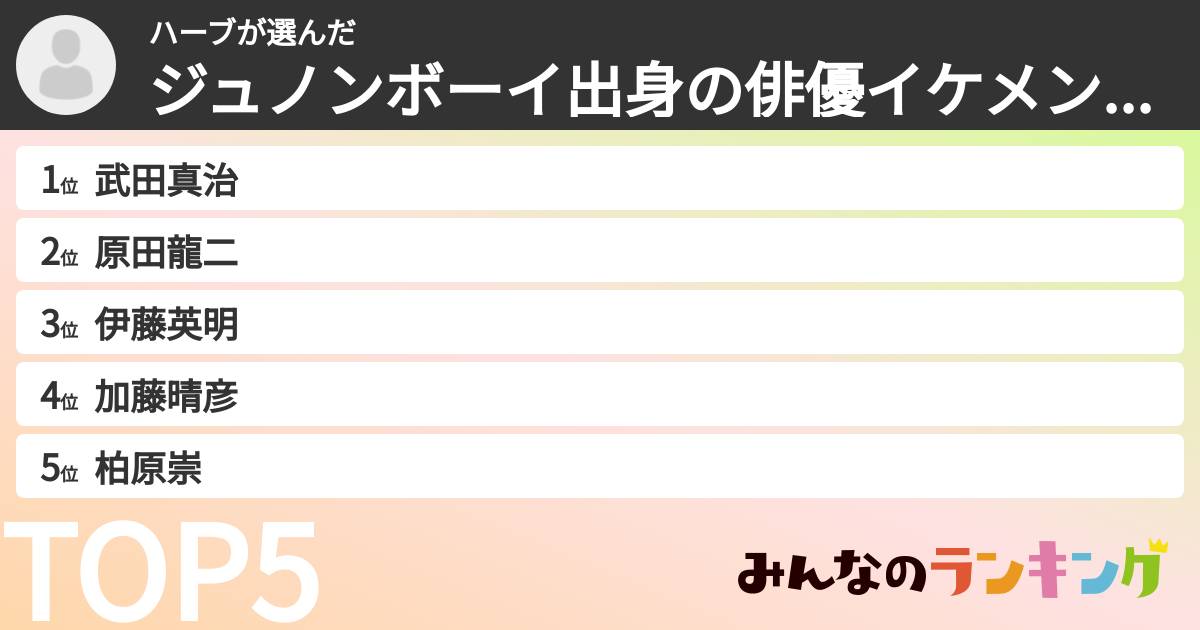 ハーブが選んだ
ジュノンボーイ出身の俳優イケメン...

1位 武田真治
2位 原田龍二
3位 伊藤英明
4位 加藤晴彦
5位 柏原崇

TOP5

みんなのランキング